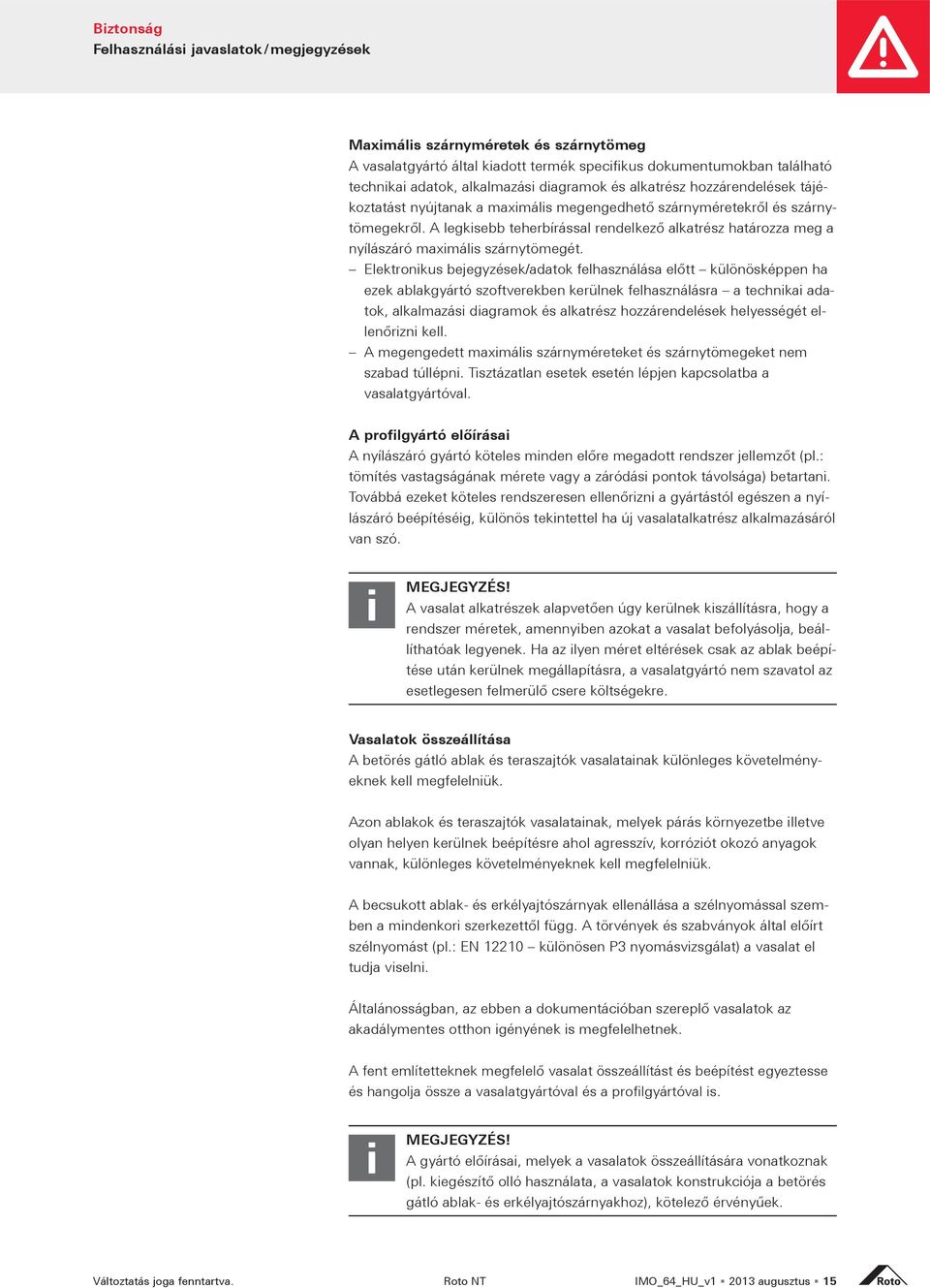 Biztonság
Felhasználási javaslatok / megjegyzések

Maximális szárnyméretek és szárnytömeg
A vasalatgyártó által kiadott termék specifikus dokumentumokban található technikai adatok, alkalmazási diagramok és alkatrész hozzárendelések tájékoztatást nyújtanak a maximális megengedhető szárnyméretekről és szárnytömegekről. A legkisebb teherbírással rendelkező alkatrész határozza meg a nyílászáró maximális szárnytömegét.
– Elektronikus bejegyzések/adatok felhasználása előtt – különösképpen ha ezek ablakgyártó szoftverekben kerülnek felhasználásra – a technikai adatok, alkalmazási diagramok és alkatrész hozzárendelések helyességét ellenőrizni kell.
– A megengedett maximális szárnyméreteket és szárnytömegeket nem szabad túllépni. Tisztázatlan esetek esetén lépjen kapcsolatba a vasalatgyártóval.

A profilgyártó előírásai
A nyílászáró gyártó köteles minden előre megadott rendszer jellemzőt (pl.: tömítés vastagságának mérete vagy a záródási pontok távolsága) betartani. Továbbá ezeket köteles rendszeresen ellenőrizni a gyártástól egészen a nyílászáró beépítéséig, különös tekintettel ha új vasalatalkatrész alkalmazásáról van szó.

i
MEGJEGYZÉS!
A vasalat alkatrészek alapvetően úgy kerülnek kiszállításra, hogy a rendszer méretek, amennyiben azokat a vasalat befolyásolja, beállíthatóak legyenek. Ha az ilyen méret eltérések csak az ablak beépítése után kerülnek megállapításra, a vasalatgyártó nem szavatol az esetlegesen felmerülő csere költségekre.

Vasalatok összeállítása
A betörés gátló ablak és teraszajtók vasalatainak különleges követelményeknek kell megfelelniük.

Azon ablakok és teraszajtók vasalatainak, melyek párás környezetbe illetve olyan helyen kerülnek beépítésre ahol agresszív, korróziót okozó anyagok vannak, különleges követelményeknek kell megfelelniük.

A becsukott ablak- és erkélyajtószárnyak ellenállása a szélnyomással szemben a mindenkori szerkezettől függ. A törvények és szabványok által előírt szélnyomást (pl.: EN 12210 – különösen P3 nyomásvizsgálat) a vasalat el tudja viselni.

Általánosságban, az ebben a dokumentációban szereplő vasalatok az akadálymentes otthon igényének is megfelelhetnek.

A fent említetteknek megfelelő vasalat összeállítást és beépítést egyeztesse és hangolja össze a vasalatgyártóval és a profilgyártóval is.

i
MEGJEGYZÉS!
A gyártó előírásai, melyek a vasalatok összeállítására vonatkoznak (pl. kiegészítő olló használata, a vasalatok konstrukciója a betörés gátló ablak- és erkélyajtószárnyakhoz), kötelező érvényűek.

Változtatás joga fenntartva.
Roto NT
IMO_64_HU_v1 ▪ 2013 augusztus ▪ 15
Roto